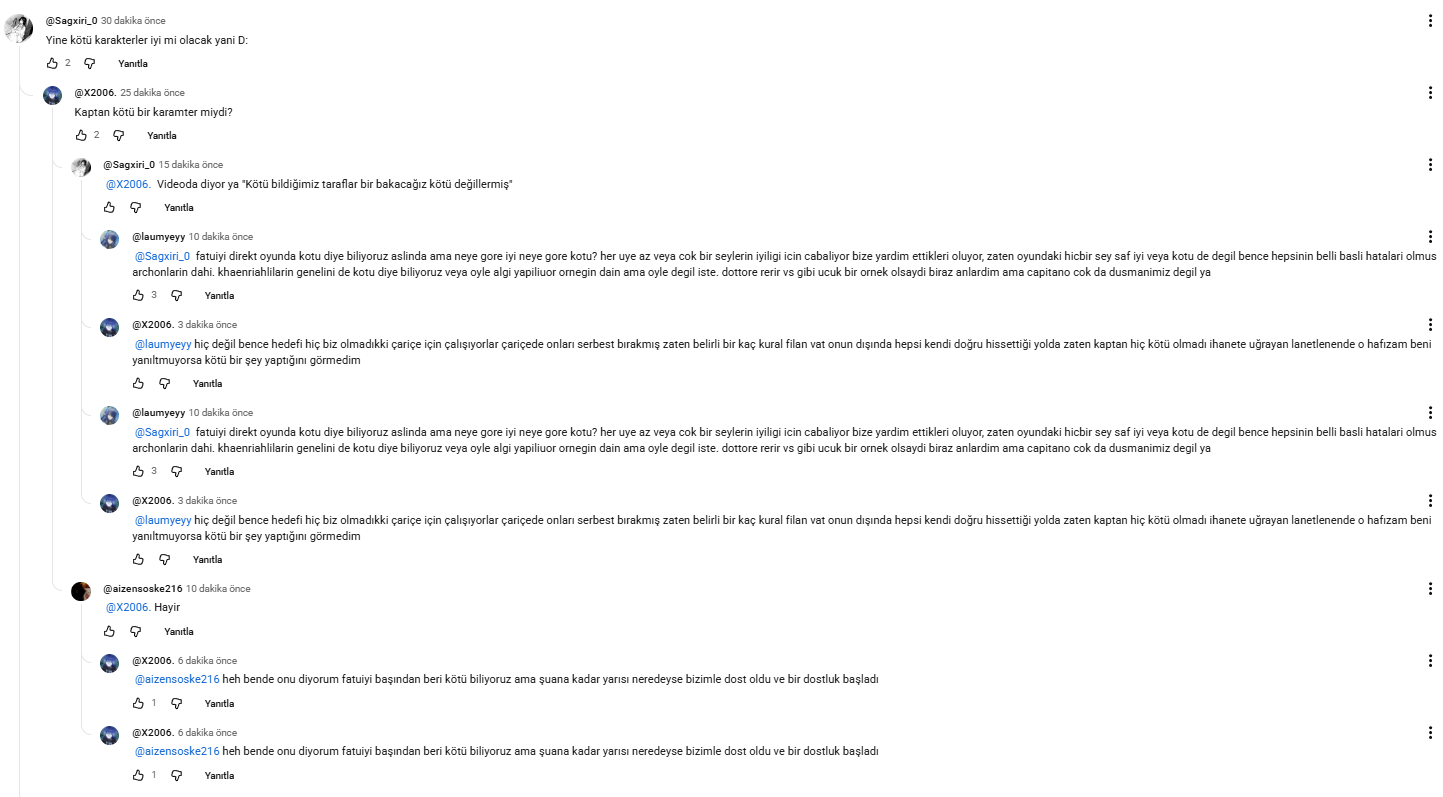 @Sagxiri_0 30 dakika önce
Yine kötü karakterler iyi mi olacak yani D:
2 Yanıtla

@X2006. 25 dakika önce
Kaptan kötü bir karamter miydi?
2 Yanıtla

@Sagxiri_0 15 dakika önce
@X2006. Videoda diyor ya "Kötü bildiğimiz taraflar bir bakacağız kötü değillermiş"
Yanıtla

@laumyeyy 10 dakika önce
@Sagxiri_0 fatuiyi direkt oyunda kotu diye biliyoruz aslinda ama neye gore iyi neye gore kotu? her uye az veya cok bir seylerin iyiligi icin cabaliyor bize yardim ettikleri oluyor, zaten oyundaki hicbir sey saf iyi veya kotu de degil bence hepsinin belli basli hatalari olmus archonlarin dahi. khaenriahlilarin genelini de kotu diye biliyoruz veya oyle algi yapiliuor ornegin dain ama oyle degil iste. dottore rerir vs gibi ucuk bir ornek olsaydi biraz anlardim ama capitano cok da dusmanimiz degil ya
3 Yanıtla

@X2006. 3 dakika önce
@laumyeyy hiç değil bence hedefi hiç biz olmadıkki çariçe için çalışıyorlar çariçede onları serbest bırakmış zaten belirli bir kaç kural filan vat onun dışında hepsi kendi doğru hissettiği yolda zaten kaptan hiç kötü olmadı ihanete uğrayan lanetlenende o hafızam beni yanıltmuyorsa kötü bir şey yaptığını görmedim
Yanıtla

@laumyeyy 10 dakika önce
@Sagxiri_0 fatuiyi direkt oyunda kotu diye biliyoruz aslinda ama neye gore iyi neye gore kotu? her uye az veya cok bir seylerin iyiligi icin cabaliyor bize yardim ettikleri oluyor, zaten oyundaki hicbir sey saf iyi veya kotu de degil bence hepsinin belli basli hatalari olmus archonlarin dahi. khaenriahlilarin genelini de kotu diye biliyoruz veya oyle algi yapiliuor ornegin dain ama oyle degil iste. dottore rerir vs gibi ucuk bir ornek olsaydi biraz anlardim ama capitano cok da dusmanimiz degil ya
3 Yanıtla

@X2006. 3 dakika önce
@laumyeyy hiç değil bence hedefi hiç biz olmadıkki çariçe için çalışıyorlar çariçede onları serbest bırakmış zaten belirli bir kaç kural filan vat onun dışında hepsi kendi doğru hissettiği yolda zaten kaptan hiç kötü olmadı ihanete uğrayan lanetlenende o hafızam beni yanıltmuyorsa kötü bir şey yaptığını görmedim
Yanıtla

@aizensoske216 10 dakika önce
@X2006. Hayir
Yanıtla

@X2006. 6 dakika önce
@aizensoske216 heh bende onu diyorum fatuiyi başından beri kötü biliyoruz ama şuana kadar yarısı neredeyse bizimle dost oldu ve bir dostluk başladı
1 Yanıtla

@X2006. 6 dakika önce
@aizensoske216 heh bende onu diyorum fatuiyi başından beri kötü biliyoruz ama şuana kadar yarısı neredeyse bizimle dost oldu ve bir dostluk başladı
1 Yanıtla